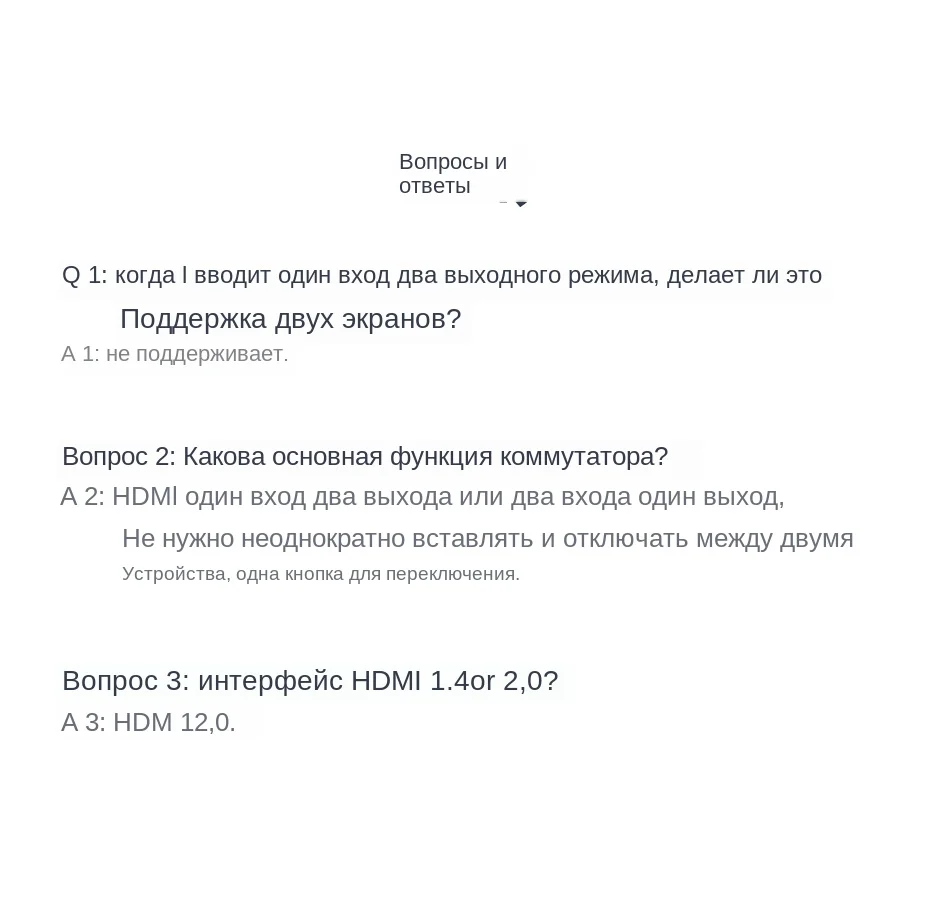 Вопросы и ответы

Q 1: когда l вводит один вход два выходного режима, делает ли это Поддержка двух экранов?
A 1: не поддерживает.

Вопрос 2: Какова основная функция коммутатора?
A 2: HDMl один вход два выхода или два входа один выход, Не нужно неоднократно вставлять и отключать между двумя Устройства, одна кнопка для переключения.

Вопрос 3: интерфейс HDMI 1.4or 2,0?
A 3: HDM 12,0.